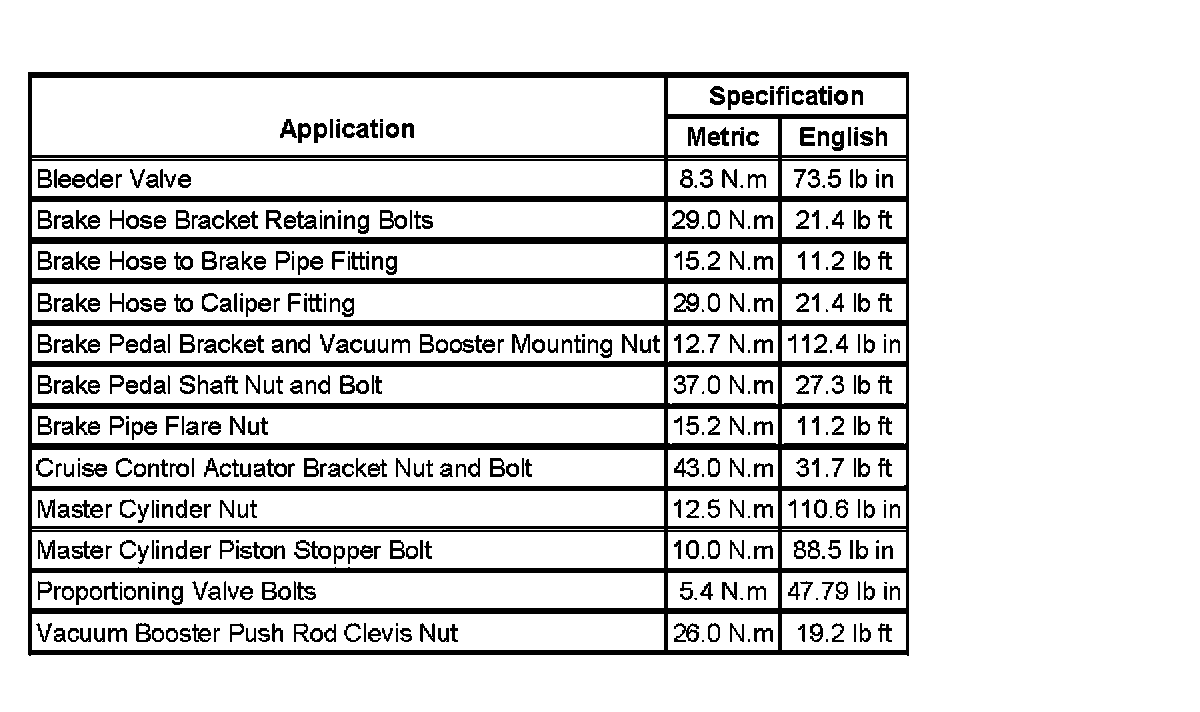 | Application | Specification | |
|---|---|---|
| | Metric | English |
| Bleeder Valve | 8.3 N.m | 73.5 lb in |
| Brake Hose Bracket Retaining Bolts | 29.0 N.m | 21.4 lb ft |
| Brake Hose to Brake Pipe Fitting | 15.2 N.m | 11.2 lb ft |
| Brake Hose to Caliper Fitting | 29.0 N.m | 21.4 lb ft |
| Brake Pedal Bracket and Vacuum Booster Mounting Nut | 12.7 N.m | 112.4 lb in |
| Brake Pedal Shaft Nut and Bolt | 37.0 N.m | 27.3 lb ft |
| Brake Pipe Flare Nut | 15.2 N.m | 11.2 lb ft |
| Cruise Control Actuator Bracket Nut and Bolt | 43.0 N.m | 31.7 lb ft |
| Master Cylinder Nut | 12.5 N.m | 110.6 lb in |
| Master Cylinder Piston Stopper Bolt | 10.0 N.m | 88.5 lb in |
| Proportioning Valve Bolts | 5.4 N.m | 47.79 lb in |
| Vacuum Booster Push Rod Clevis Nut | 26.0 N.m | 19.2 lb ft |